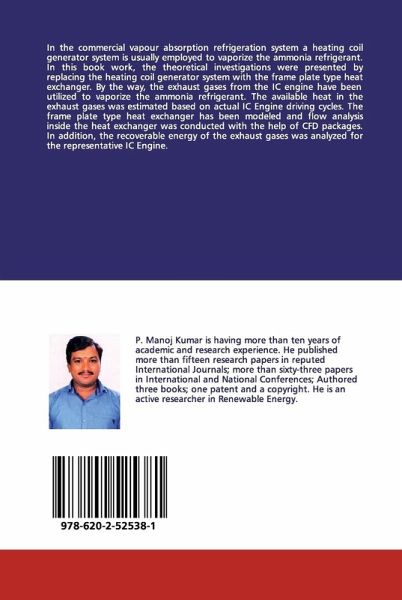 In the commercial vapour absorption refrigeration system a heating coil generator system is usually employed to vaporize the ammonia refrigerant. In this book work, the theoretical investigations were presented by replacing the heating coil generator system with the frame plate type heat exchanger. By the way, the exhaust gases from the IC engine have been utilized to vaporize the ammonia refrigerant. The available heat in the exhaust gases was estimated based on actual IC Engine driving cycles. The frame plate type heat exchanger has been modeled and flow analysis inside the heat exchanger was conducted with the help of CFD packages. In addition, the recoverable energy of the exhaust gases was analyzed for the representative IC Engine.

P. Manoj Kumar is having more than ten years of academic and research experience. He published more than fifteen research papers in reputed International Journals; more than sixty-three papers in International and National Conferences; Authored three books; one patent and a copyright. He is an active researcher in Renewable Energy.

978-620-2-52538-1